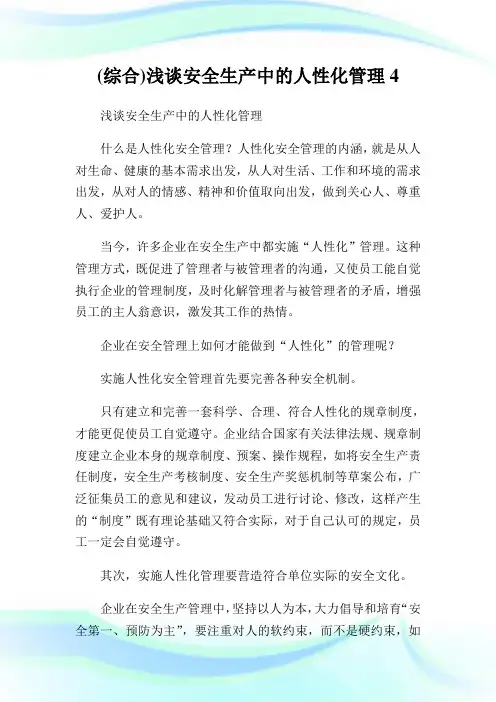 (综合)浅谈安全生产中的人性化管理 4

浅谈安全生产中的人性化管理

什么是人性化安全管理？人性化安全管理的内涵，就是从人对生命、健康的基本需求出发，从人对生活、工作和环境的需求出发，从对人的情感、精神和价值取向出发，做到关心人、尊重人、爱护人。

当今，许多企业在安全生产中都实施“人性化”管理。这种管理方式，既促进了管理者与被管理者的沟通，又使员工能自觉执行企业的管理制度，及时化解管理者与被管理者的矛盾，增强员工的主人翁意识，激发其工作的热情。

企业在安全管理上如何才能做到“人性化”的管理呢？

实施人性化安全管理首先要完善各种安全机制。

只有建立和完善一套科学、合理、符合人性化的规章制度，才能更促使员工自觉遵守。企业结合国家有关法律法规、规章制度建立企业本身的规章制度、预案、操作规程，如将安全生产责任制度，安全生产考核制度、安全生产奖惩机制等草案公布，广泛征集员工的意见和建议，发动员工进行讨论、修改，这样产生的“制度”既有理论基础又符合实际，对于自己认可的规定，员工一定会自觉遵守。

其次，实施人性化管理要营造符合单位实际的安全文化。

企业在安全生产管理中，坚持以人为本，大力倡导和培育“安全第一、预防为主”，要注重对人的软约束，而不是硬约束，如